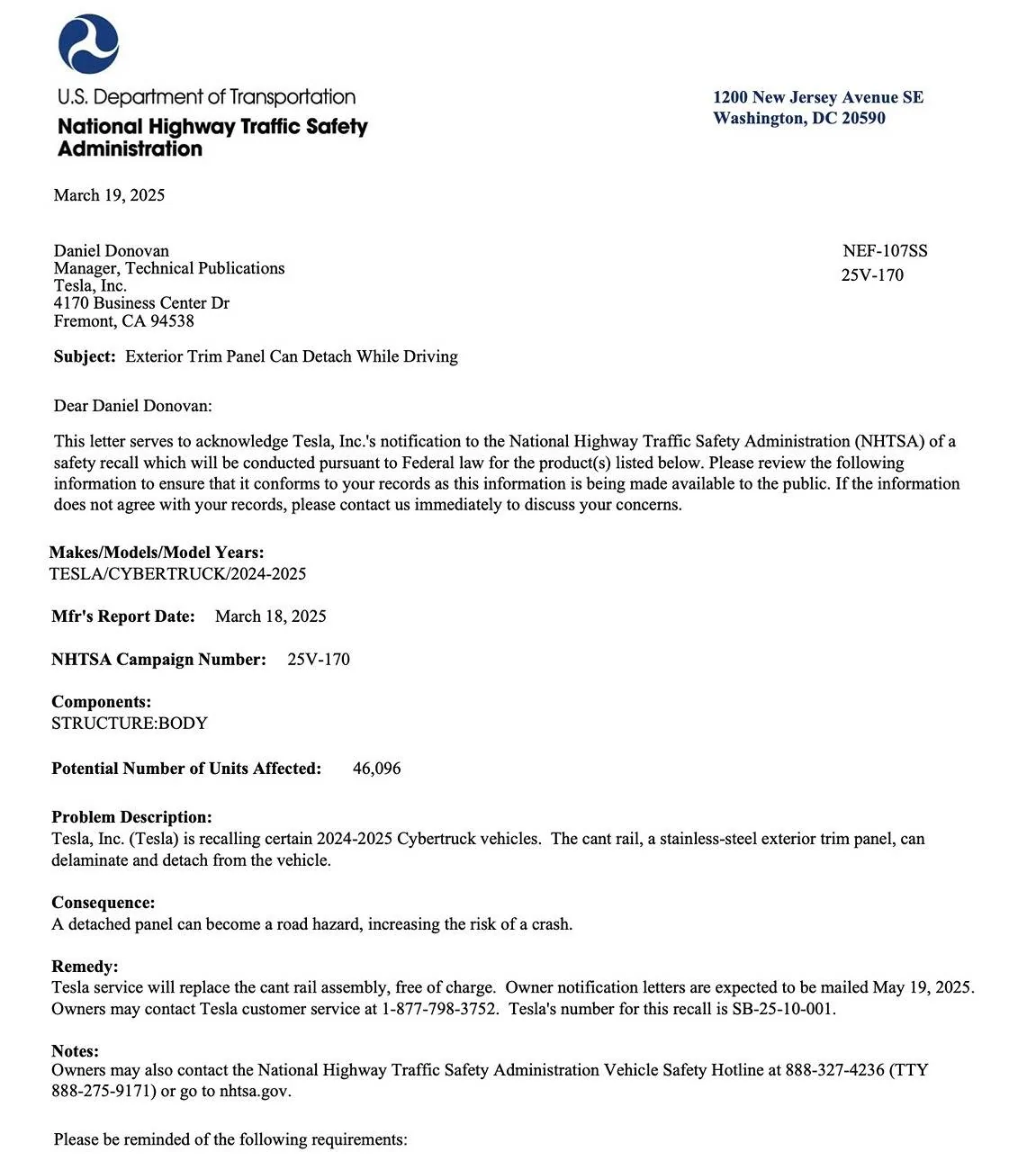 U.S. Department of Transportation
National Highway Traffic Safety Administration

1200 New Jersey Avenue SE
Washington, DC 20590

March 19, 2025

Daniel Donovan
Manager, Technical Publications
Tesla, Inc.
4170 Business Center Dr
Fremont, CA 94538

NEF-107SS
25V-170

Subject: Exterior Trim Panel Can Detach While Driving

Dear Daniel Donovan:

This letter serves to acknowledge Tesla, Inc.'s notification to the National Highway Traffic Safety Administration (NHTSA) of a safety recall which will be conducted pursuant to Federal law for the product(s) listed below. Please review the following information to ensure that it conforms to your records as this information is being made available to the public. If the information does not agree with your records, please contact us immediately to discuss your concerns.

Makes/Models/Model Years:
TESLA/CYBERTRUCK/2024-2025

Mfr's Report Date: March 18, 2025

NHTSA Campaign Number: 25V-170

Components:
STRUCTURE:BODY

Potential Number of Units Affected: 46,096

Problem Description:
Tesla, Inc. (Tesla) is recalling certain 2024-2025 Cybertruck vehicles. The cant rail, a stainless-steel exterior trim panel, can delaminate and detach from the vehicle.

Consequence:
A detached panel can become a road hazard, increasing the risk of a crash.

Remedy:
Tesla service will replace the cant rail assembly, free of charge. Owner notification letters are expected to be mailed May 19, 2025. Owners may contact Tesla customer service at 1-877-798-3752. Tesla's number for this recall is SB-25-10-001.

Notes:
Owners may also contact the National Highway Traffic Safety Administration Vehicle Safety Hotline at 888-327-4236 (TTY 888-275-9171) or go to nhtsa.gov.

Please be reminded of the following requirements: